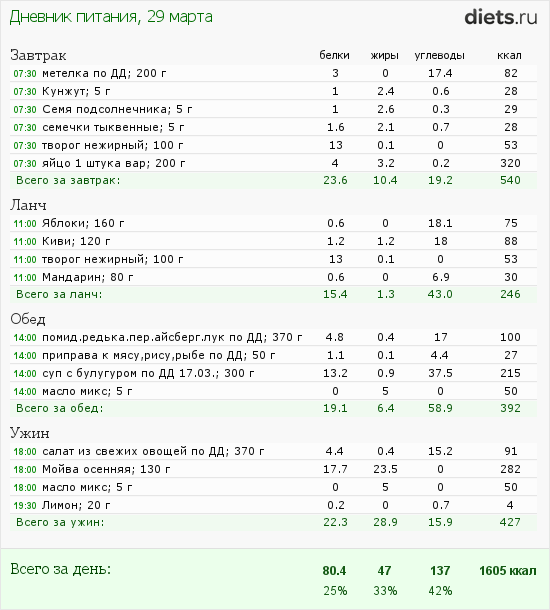 Дневник питания, 29 марта

diets.ru

| Завтрак | белки | жиры | углеводы | ккал |
|---|---|---|---|---|
| 07:30 метелка по ДД; 200 г | 3 | 0 | 17.4 | 82 |
| 07:30 Кунжут; 5 г | 1 | 2.4 | 0.6 | 28 |
| 07:30 Семя подсолнечника; 5 г | 1 | 2.6 | 0.3 | 29 |
| 07:30 семечки тыквенные; 5 г | 1.6 | 2.1 | 0.7 | 28 |
| 07:30 творог нежирный; 100 г | 13 | 0.1 | 0 | 53 |
| 07:30 яйцо 1 штука вар; 200 г | 4 | 3.2 | 0.2 | 320 |
| Всего за завтрак: | 23.6 | 10.4 | 19.2 | 540 |

| Ланч | | | | |
|---|---|---|---|---|
| 11:00 Яблоки; 160 г | 0.6 | 0 | 18.1 | 75 |
| 11:00 Киви; 120 г | 1.2 | 1.2 | 18 | 88 |
| 11:00 творог нежирный; 100 г | 13 | 0.1 | 0 | 53 |
| 11:00 Мандарин; 80 г | 0.6 | 0 | 6.9 | 30 |
| Всего за ланч: | 15.4 | 1.3 | 43.0 | 246 |

| Обед | | | | |
|---|---|---|---|---|
| 14:00 помид.редька.пер.айсберг.лук по ДД; 370 г | 4.8 | 0.4 | 17 | 100 |
| 14:00 приправа к мясу,рису,рыбе по ДД; 50 г | 1.1 | 0.1 | 4.4 | 27 |
| 14:00 суп с булугуром по ДД 17.03.; 300 г | 13.2 | 0.9 | 37.5 | 215 |
| 14:00 масло микс; 5 г | 0 | 5 | 0 | 50 |
| Всего за обед: | 19.1 | 6.4 | 58.9 | 392 |

| Ужин | | | | |
|---|---|---|---|---|
| 18:00 салат из свежих овощей по ДД; 370 г | 4.4 | 0.4 | 15.2 | 91 |
| 18:00 Мойва осенняя; 130 г | 17.7 | 23.5 | 0 | 282 |
| 18:00 масло микс; 5 г | 0 | 5 | 0 | 50 |
| 19:30 Лимон; 20 г | 0.2 | 0 | 0.7 | 4 |
| Всего за ужин: | 22.3 | 28.9 | 15.9 | 427 |

| Всего за день: | 80.4 | 47 | 137 | 1605 ккал |
|---|---|---|---|---|
| | 25% | 33% | 42% | |